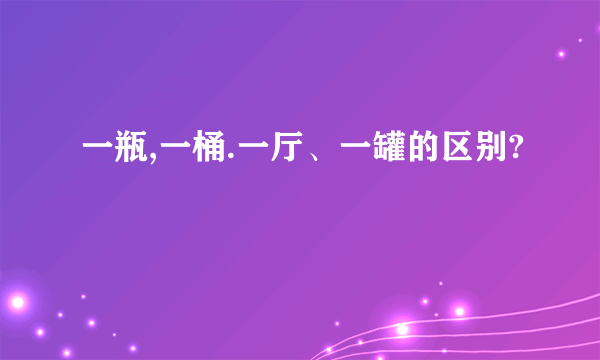 一瓶,一桶.一厅、一罐的区别?